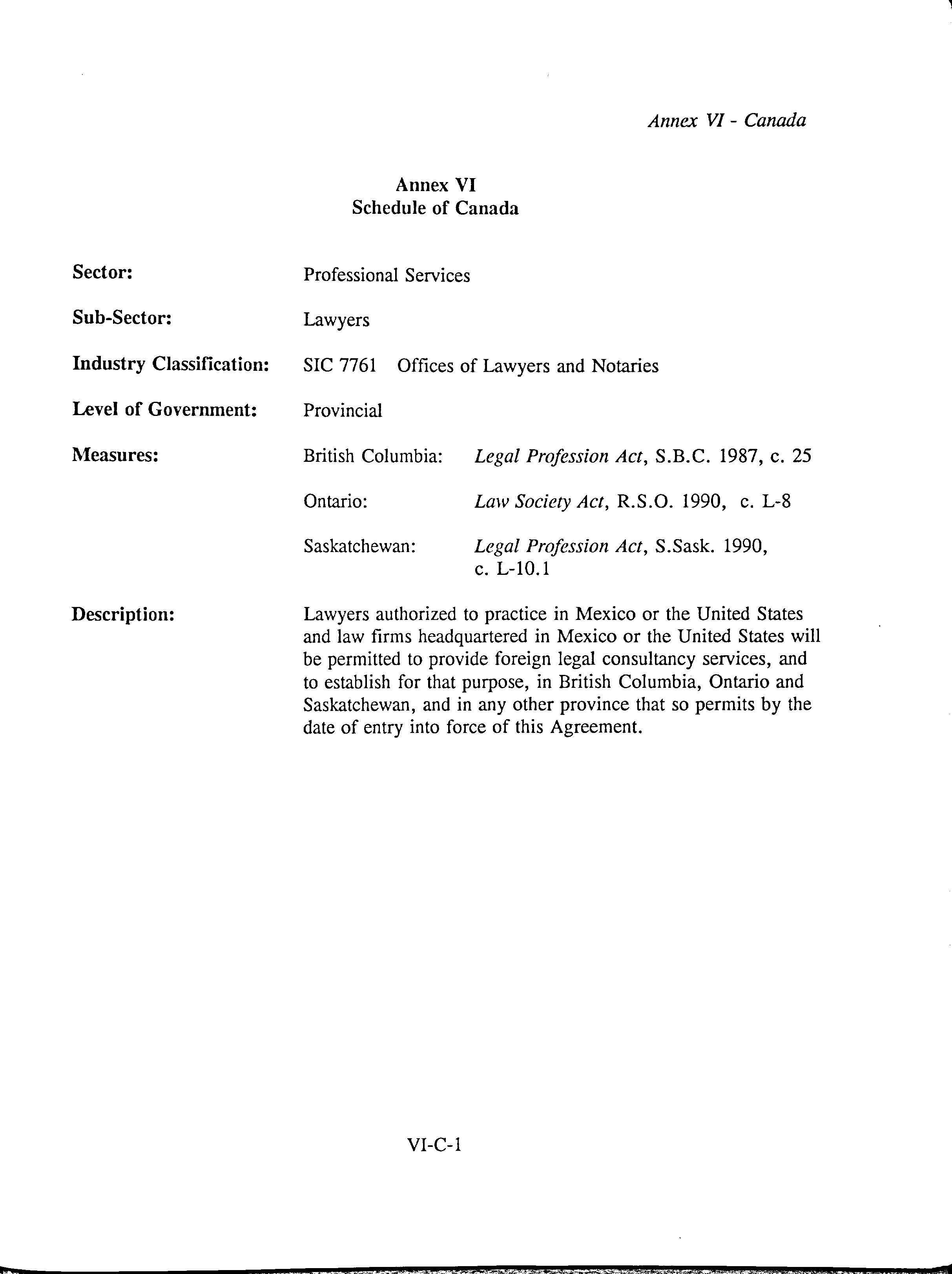 Annex VI - Canada

Annex VI
Schedule of Canada

Sector: Professional Services

Sub-Sector: Lawyers

Industry Classification: SIC 7761 Offices of Lawyers and Notaries

Level of Government: Provincial

Measures: British Columbia: Legal Profession Act, S.B.C. 1987, c. 25

Ontario: Law Society Act, R.S.O. 1990, c. L-8

Saskatchewan: Legal Profession Act, S.Sask. 1990, c. L-10.1

Description: Lawyers authorized to practice in Mexico or the United States and law firms headquartered in Mexico or the United States will be permitted to provide foreign legal consultancy services, and to establish for that purpose, in British Columbia, Ontario and Saskatchewan, and in any other province that so permits by the date of entry into force of this Agreement.

VI-C-1